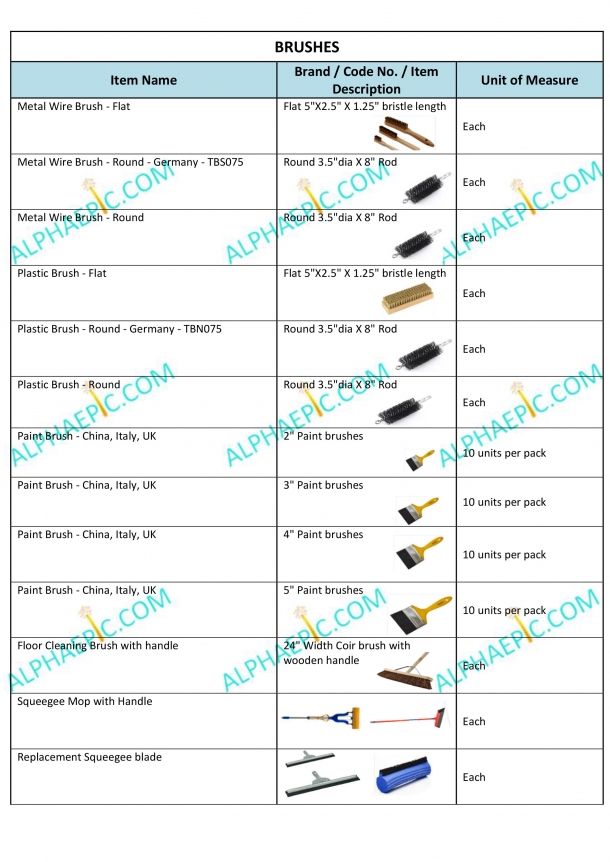 BRUSHES

| Item Name | Brand / Code No. / Item Description | Unit of Measure |
|---|---|---|
| Metal Wire Brush - Flat | Flat 5"X2.5" X 1.25" bristle length | Each |
| Metal Wire Brush - Round - Germany - TBS075 | Round 3.5"dia X 8" Rod | Each |
| Metal Wire Brush - Round | Round 3.5"dia X 8" Rod | Each |
| Plastic Brush - Flat | Flat 5"X2.5" X 1.25" bristle length | Each |
| Plastic Brush - Round - Germany - TBN075 | Round 3.5"dia X 8" Rod | Each |
| Plastic Brush - Round | Round 3.5"dia X 8" Rod | Each |
| Paint Brush - China, Italy, UK | 2" Paint brushes | 10 units per pack |
| Paint Brush - China, Italy, UK | 3" Paint brushes | 10 units per pack |
| Paint Brush - China, Italy, UK | 4" Paint brushes | 10 units per pack |
| Paint Brush - China, Italy, UK | 5" Paint brushes | 10 units per pack |
| Floor Cleaning Brush with handle | 24" Width Coir brush with wooden handle | Each |
| Squeegee Mop with Handle | | Each |
| Replacement Squeegee blade | | Each |

ALPHAEPIC.COM